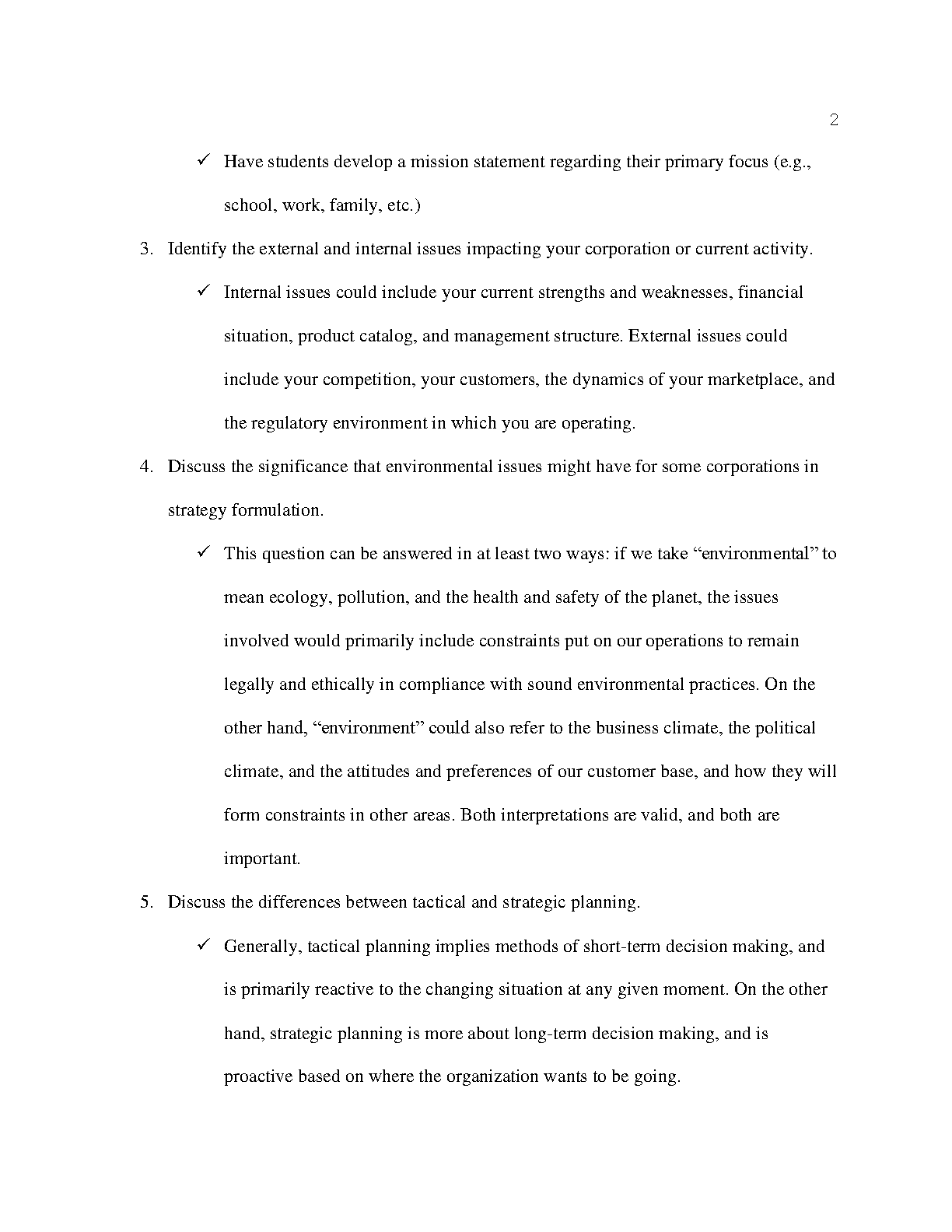 2

✓ Have students develop a mission statement regarding their primary focus (e.g., school, work, family, etc.)

3. Identify the external and internal issues impacting your corporation or current activity.

✓ Internal issues could include your current strengths and weaknesses, financial situation, product catalog, and management structure. External issues could include your competition, your customers, the dynamics of your marketplace, and the regulatory environment in which you are operating.

4. Discuss the significance that environmental issues might have for some corporations in strategy formulation.

✓ This question can be answered in at least two ways: if we take “environmental” to mean ecology, pollution, and the health and safety of the planet, the issues involved would primarily include constraints put on our operations to remain legally and ethically in compliance with sound environmental practices. On the other hand, “environment” could also refer to the business climate, the political climate, and the attitudes and preferences of our customer base, and how they will form constraints in other areas. Both interpretations are valid, and both are important.

5. Discuss the differences between tactical and strategic planning.

✓ Generally, tactical planning implies methods of short-term decision making, and is primarily reactive to the changing situation at any given moment. On the other hand, strategic planning is more about long-term decision making, and is proactive based on where the organization wants to be going.